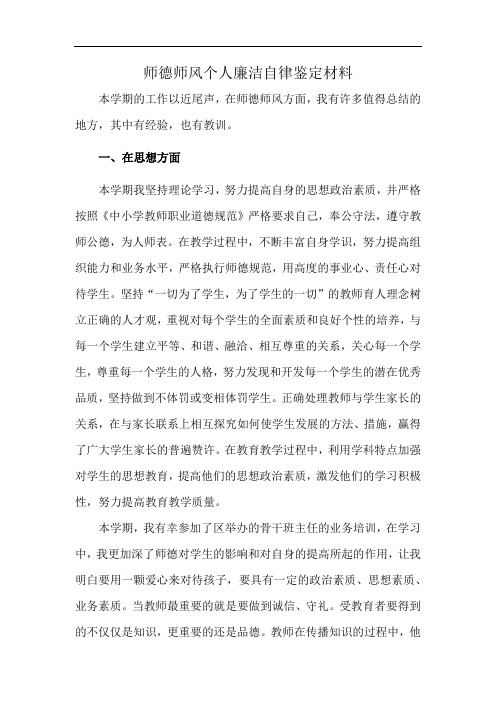 师德师风个人廉洁自律鉴定材料

本学期的工作以近尾声，在师德师风方面，我有许多值得总结的地方，其中有经验，也有教训。

一、在思想方面

本学期我坚持理论学习，努力提高自身的思想政治素质，并严格按照《中小学教师职业道德规范》严格要求自己，奉公守法，遵守教师公德，为人师表。在教学过程中，不断丰富自身学识，努力提高组织能力和业务水平，严格执行师德规范，用高度的事业心、责任心对待学生。坚持“一切为了学生，为了学生的一切”的教师育人理念树立正确的人才观，重视对每个学生的全面素质和良好个性的培养，与每一个学生建立平等、和谐、融洽、相互尊重的关系，关心每一个学生，尊重每一个学生的人格，努力发现和开发每一个学生的潜在优秀品质，坚持做到不体罚或变相体罚学生。正确处理教师与学生家长的关系，在与家长联系上相互探究如何使学生发展的方法、措施，赢得了广大学生家长的普遍赞许。在教育教学过程中，利用学科特点加强对学生的思想教育，提高他们的思想政治素质，激发他们的学习积极性，努力提高教育教学质量。

本学期，我有幸参加了区举办的骨干班主任的业务培训，在学习中，我更加深了师德对学生的影响和对自身的提高所起的作用，让我明白要用一颗爱心来对待孩子，要具有一定的政治素质、思想素质、业务素质。当教师最重要的就是要做到诚信、守礼。受教育者要得到的不仅仅是知识，更重要的还是品德。教师在传播知识的过程中，他